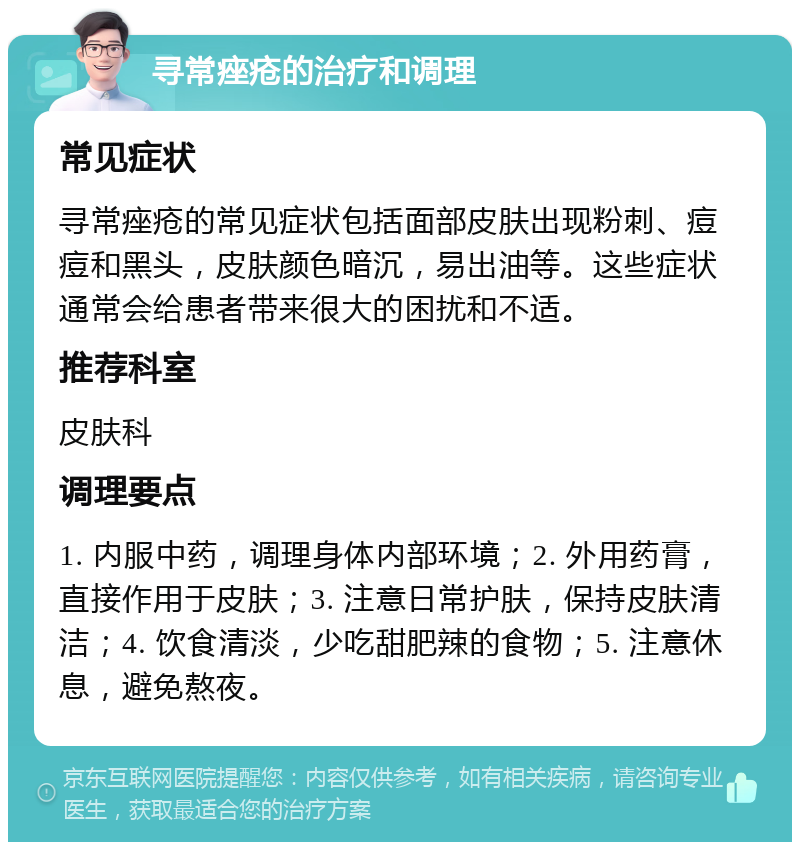 寻常痤疮的治疗和调理

常见症状

寻常痤疮的常见症状包括面部皮肤出现粉刺、痘痘和黑头，皮肤颜色暗沉，易出油等。这些症状通常会给患者带来很大的困扰和不适。

推荐科室

皮肤科

调理要点

1. 内服中药，调理身体内部环境；2. 外用药膏，直接作用于皮肤；3. 注意日常护肤，保持皮肤清洁；4. 饮食清淡，少吃甜肥辣的食物；5. 注意休息，避免熬夜。

京东互联网医院提醒您：内容仅供参考，如有相关疾病，请咨询专业医生，获取最适合您的治疗方案